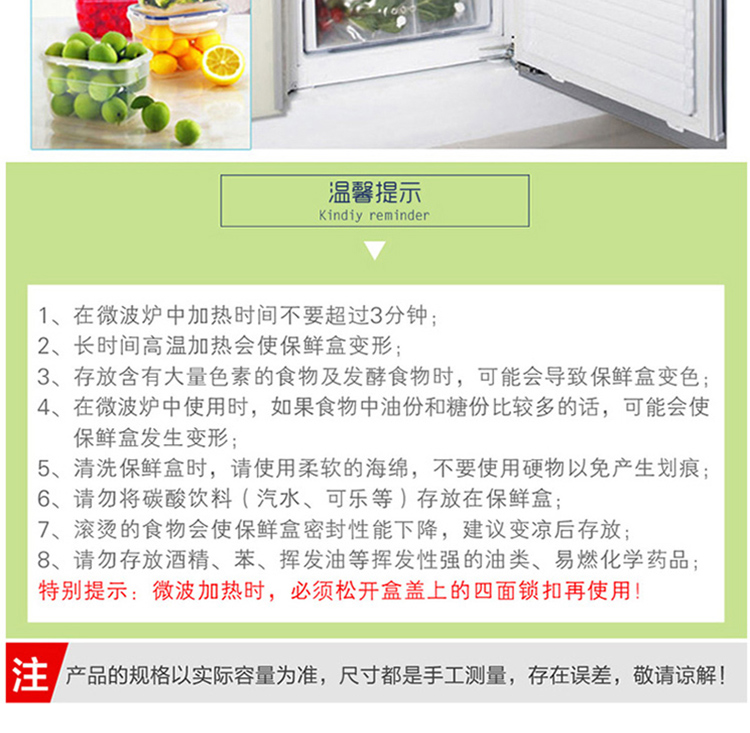 温馨提示
Kindiy reminder

1、在微波炉中加热时间不要超过3分钟；
2、长时间高温加热会使保鲜盒变形；
3、存放含有大量色素的食物及发酵食物时，可能会导致保鲜盒变色；
4、在微波炉中使用时，如果食物中油份和糖份比较多的话，可能会使保鲜盒发生变形；
5、清洗保鲜盒时，请使用柔软的海绵，不要使用硬物以免产生划痕；
6、请勿将碳酸饮料（汽水、可乐等）存放在保鲜盒；
7、滚烫的食物会使保鲜盒密封性能下降，建议变凉后存放；
8、请勿存放酒精、苯、挥发油等挥发性强的油类、易燃化学药品；
特别提示：微波加热时，必须松开盒盖上的四面锁扣再使用！

注 产品的规格以实际容量为准，尺寸都是手工测量，存在误差，敬请谅解！